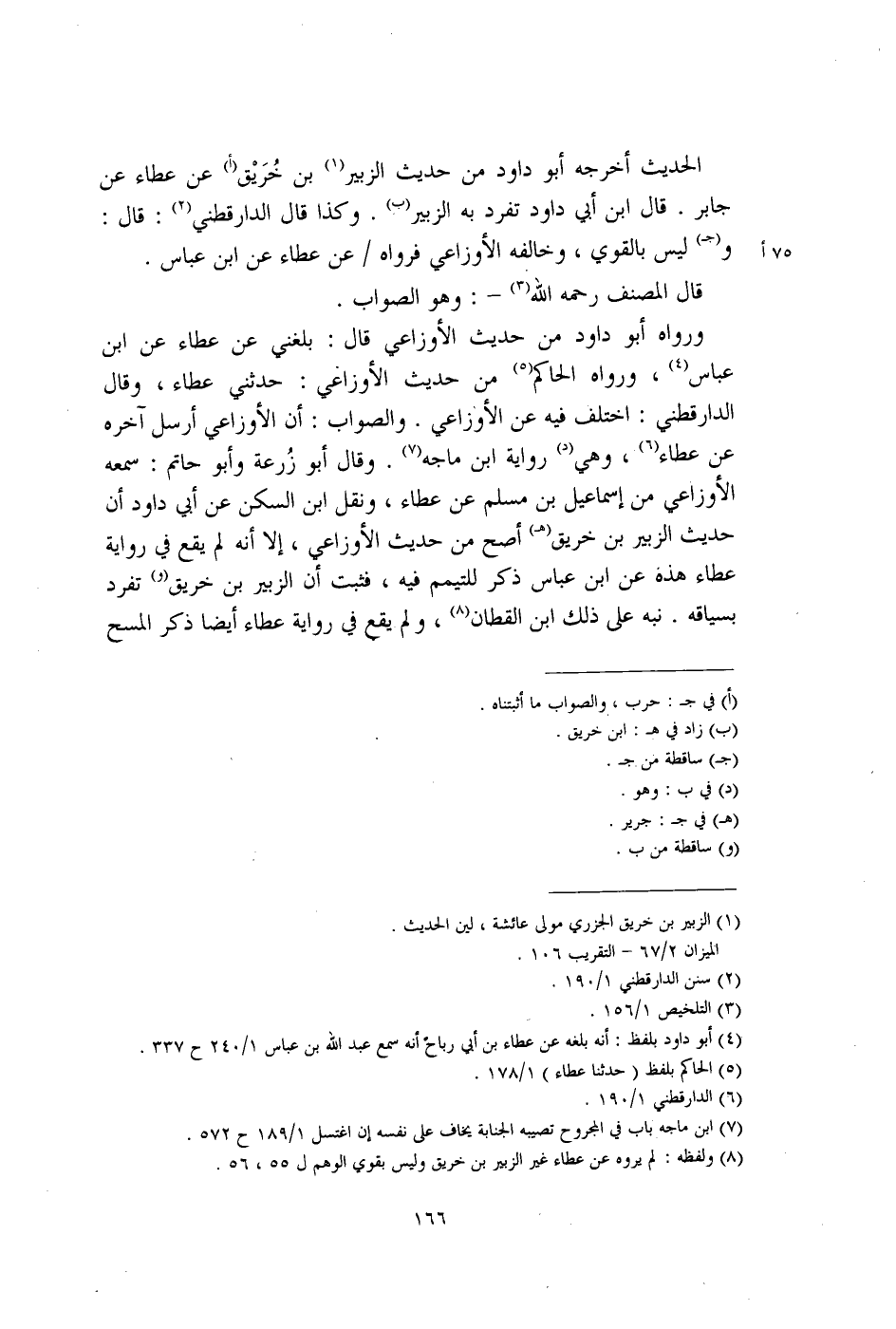 الحديث أخرجه أبو داود من حديث الزبير$^{(١)}$ بن خُرَيْق$^{(أ)}$ عن عطاء عن جابر . قال ابن أبي داود تفرد به الزبير$^{(ب)}$ . وكذا قال الدارقطني$^{(٢)}$ : قال : و$^{(جـ)}$ ليس بالقوي ، وخالفه الأوزاعي فرواه / عن عطاء عن ابن عباس .

٧٥ أ

قال المصنف رحمه الله$^{(٣)}$ - : وهو الصواب .

ورواه أبو داود من حديث الأوزاعي قال : بلغني عن عطاء عن ابن عباس$^{(٤)}$ ، ورواه الحاكم$^{(٥)}$ من حديث الأوزاعي : حدثني عطاء ، وقال الدارقطني : اختلف فيه عن الأوزاعي . والصواب : أن الأوزاعي أرسل آخره عن عطاء$^{(٦)}$ ، وهي$^{(د)}$ رواية ابن ماجه$^{(٧)}$ . وقال أبو زُرعة وأبو حاتم : سمعه الأوزاعي من إسماعيل بن مسلم عن عطاء ، ونقل ابن السكن عن أبي داود أن حديث الزبير بن خريق$^{(هـ)}$ أصح من حديث الأوزاعي ، إلا أنه لم يقع في رواية عطاء هذه عن ابن عباس ذكر للتيمم فيه ، فثبت أن الزبير بن خريق$^{(و)}$ تفرد بسياقه . نبه على ذلك ابن القطان$^{(٨)}$ ، ولم يقع في رواية عطاء أيضا ذكر المسح

(أ) في جـ : حرب ، والصواب ما أثبتناه .
(ب) زاد في هـ : ابن خريق .
(جـ) ساقطة من جـ .
(د) في ب : وهو .
(هـ) في جـ : جرير .
(و) ساقطة من ب .

(١) الزبير بن خريق الجزري مولى عائشة ، لين الحديث .
الميزان ٦٧/٢ - التقريب ١٠٦ .
(٢) سنن الدارقطني ١٩٠/١ .
(٣) التلخيص ١٥٦/١ .
(٤) أبو داود بلفظ : أنه بلغه عن عطاء بن أبي رباح أنه سمع عبد الله بن عباس ٢٤٠/١ ح ٣٣٧ .
(٥) الحاكم بلفظ ( حدثنا عطاء ) ١٧٨/١ .
(٦) الدارقطني ١٩٠/١ .
(٧) ابن ماجه باب في المجروح تصيبه الجنابة يخاف على نفسه إن اغتسل ١٨٩/١ ح ٥٧٢ .
(٨) ولفظه : لم يروه عن عطاء غير الزبير بن خريق وليس بقوي الوهم ل ٥٥ ، ٥٦ .

١٦٦